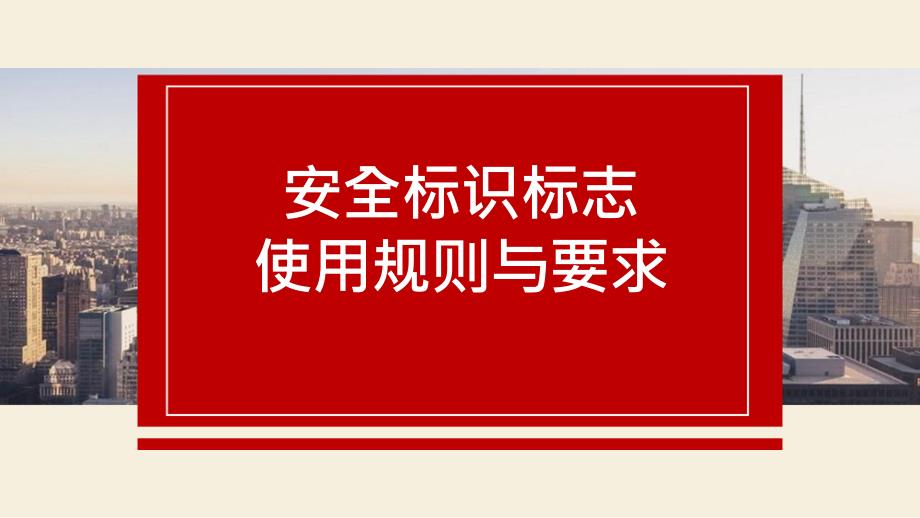 安全标识标志
使用规则与要求